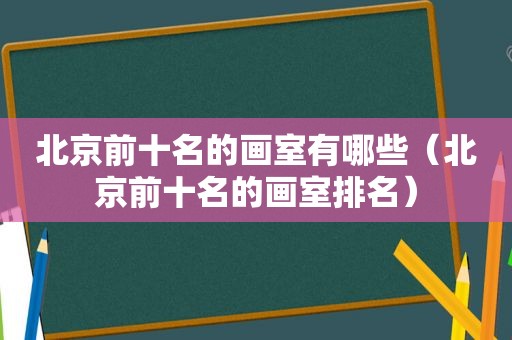 北京前十名的画室有哪些（北京前十名的画室排名）